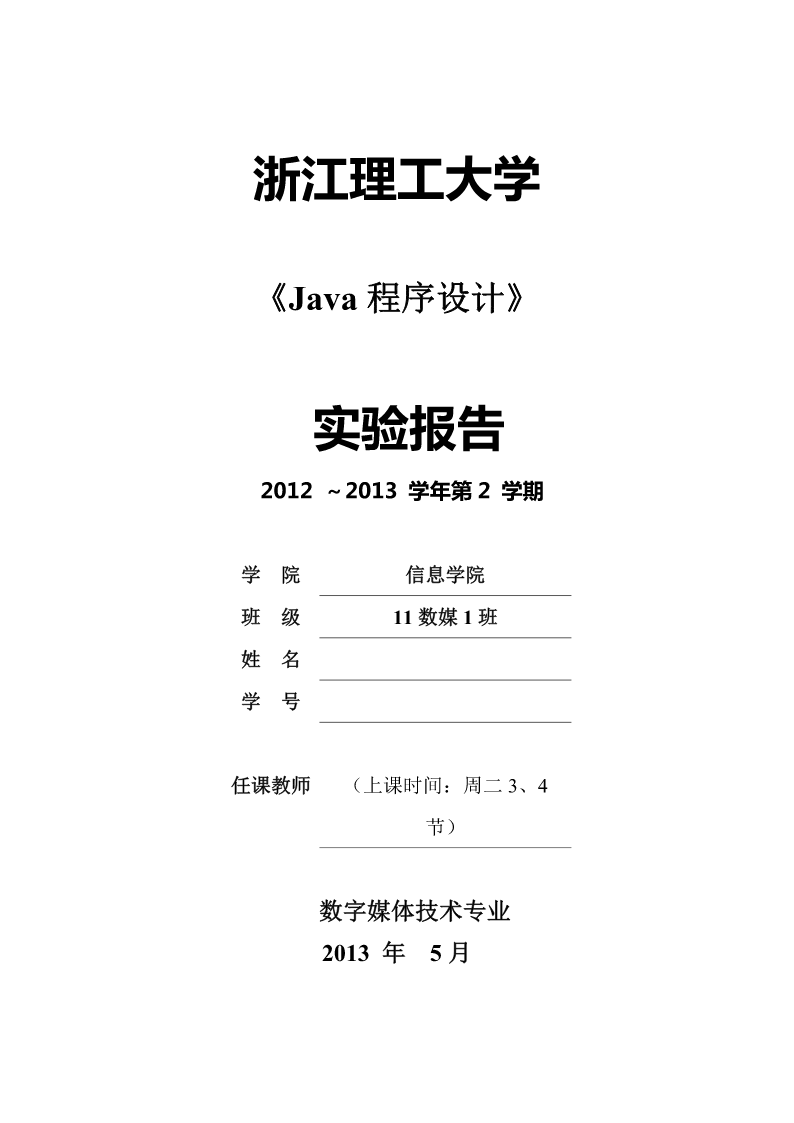 浙江理工大学

《Java 程序设计》

实验报告

2012 ～2013 学年第 2 学期

学 院 信息学院

班 级 11 数媒 1 班

姓 名

学 号

任课教师 （上课时间：周二 3、4 节）

数字媒体技术专业

2013 年 5 月